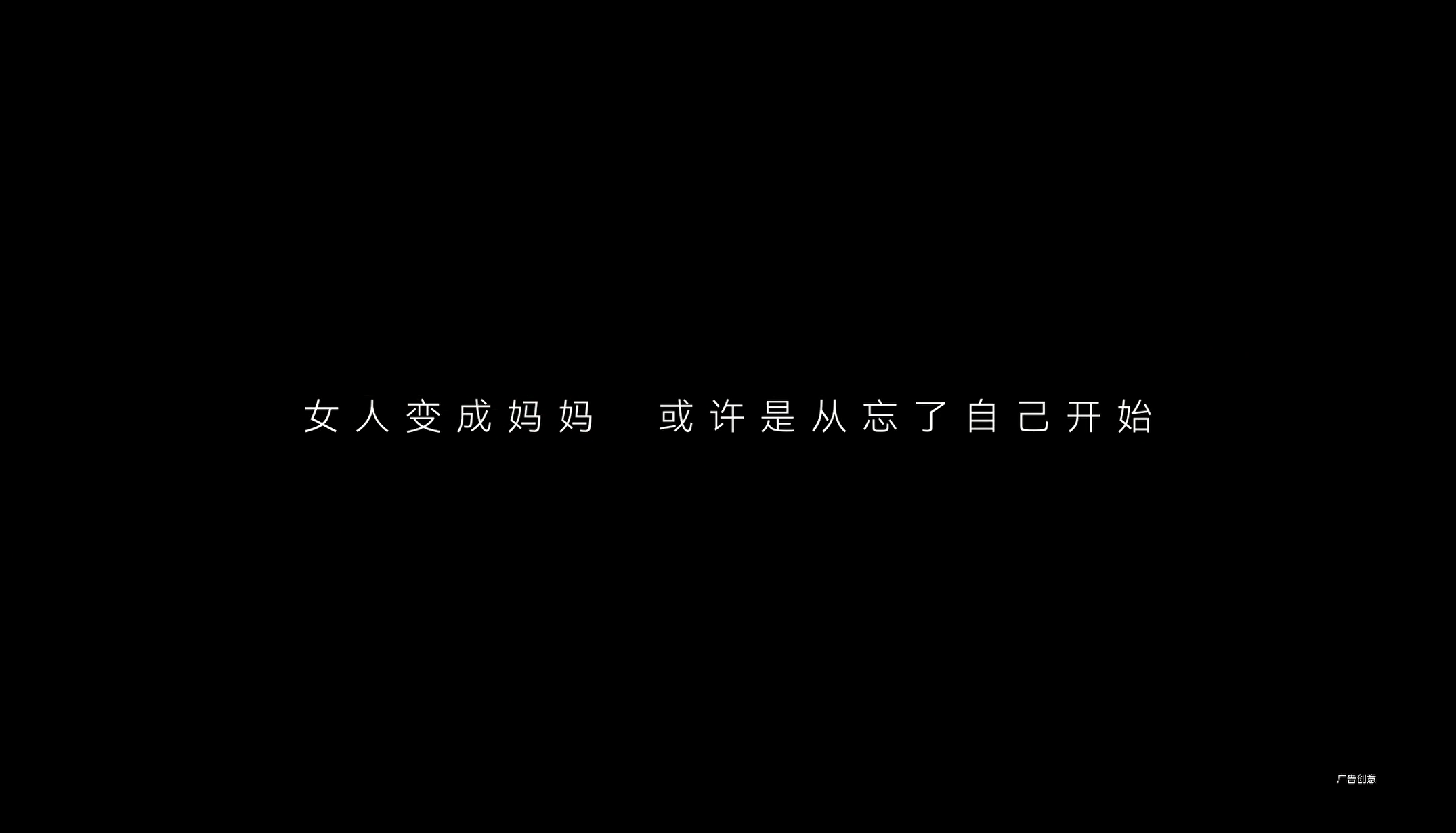 女人变成妈妈 或许是从忘了自己开始

广告创意